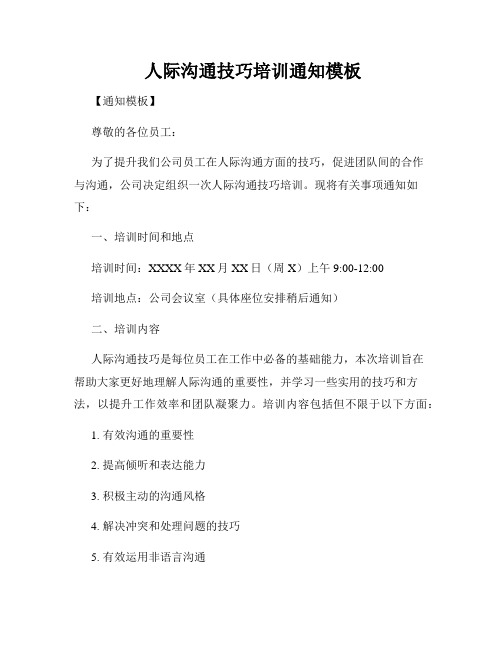 人际沟通技巧培训通知模板

【通知模板】

尊敬的各位员工：

为了提升我们公司员工在人际沟通方面的技巧，促进团队间的合作与沟通，公司决定组织一次人际沟通技巧培训。现将有关事项通知如下：

一、培训时间和地点

培训时间：XXXX 年 XX 月 XX 日（周 X）上午 9:00-12:00

培训地点：公司会议室（具体座位安排稍后通知）

二、培训内容

人际沟通技巧是每位员工在工作中必备的基础能力，本次培训旨在帮助大家更好地理解人际沟通的重要性，并学习一些实用的技巧和方法，以提升工作效率和团队凝聚力。培训内容包括但不限于以下方面：

1. 有效沟通的重要性

2. 提高倾听和表达能力

3. 积极主动的沟通风格

4. 解决冲突和处理问题的技巧

5. 有效运用非语言沟通